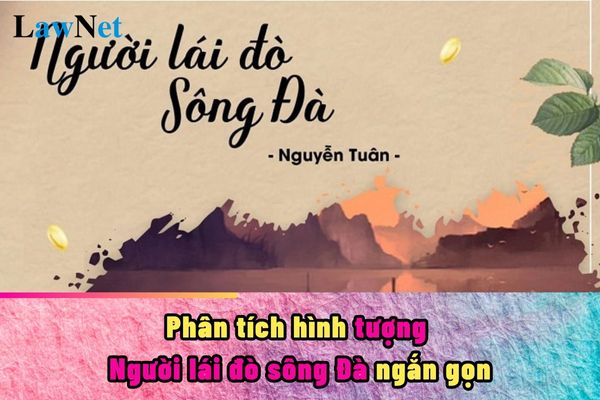 LawNet

Người lái đò Sông Đà

- Nguyễn Tuân -

Phân tích hình tượng
Người lái đò sông Đà ngắn gọn